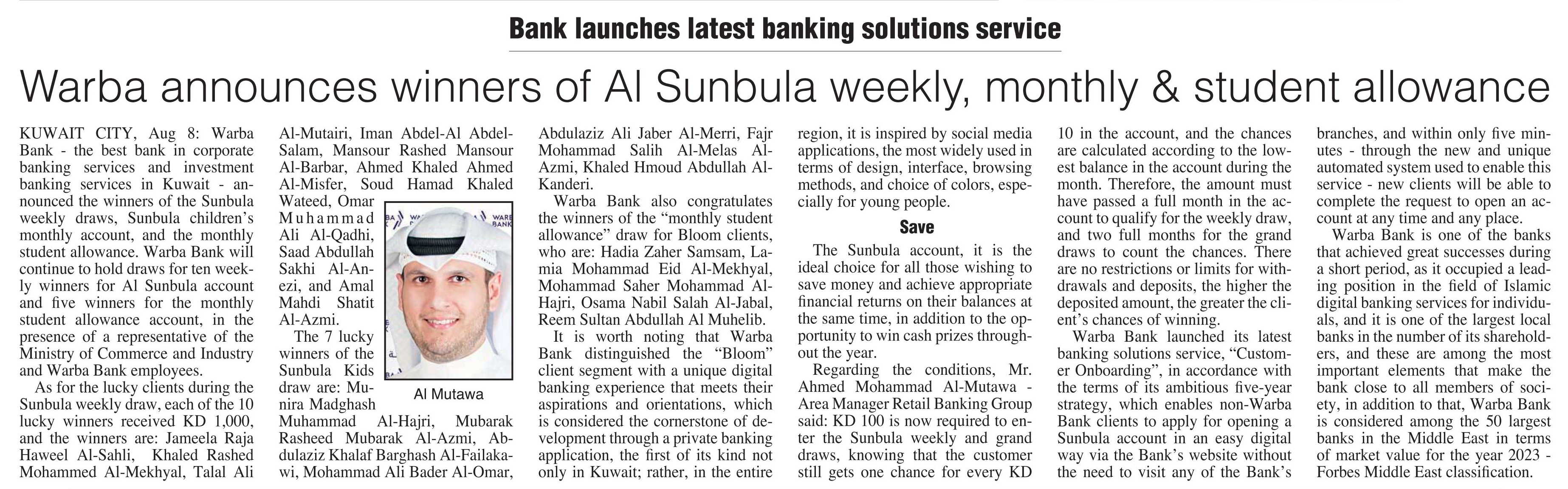 Bank launches latest banking solutions service

Warba announces winners of Al Sunbula weekly, monthly & student allowance

KUWAIT CITY, Aug 8: Warba Bank - the best bank in corporate banking services and investment banking services in Kuwait - announced the winners of the Sunbula weekly draws, Sunbula children's monthly account, and the monthly student allowance. Warba Bank will continue to hold draws for ten weekly winners for Al Sunbula account and five winners for the monthly student allowance account, in the presence of a representative of the Ministry of Commerce and Industry and Warba Bank employees.

As for the lucky clients during the Sunbula weekly draw, each of the 10 lucky winners received KD 1,000, and the winners are: Jameela Raja Haweel Al-Sahli, Khaled Rashed Mohammed Al-Mekhyal, Talal Ali Al-Mutairi, Iman Abdel-Al Abdel-Salam, Mansour Rashed Mansour Al-Barbar, Ahmed Khaled Ahmed Al-Misfer, Soud Hamad Khaled Wateed, Omar Muhammad Ali Al-Qadhi, Saad Abdullah Sakhi Al-Anezi, and Amal Mahdi Shatit Al-Azmi.

The 7 lucky winners of the Sunbula Kids draw are: Munira Madghash Muhammad Al-Hajri, Mubarak Rasheed Mubarak Al-Azmi, Abdulaziz Khalaf Barghash Al-Failakawi, Mohammad Ali Bader Al-Omar, Abdulaziz Ali Jaber Al-Merri, Fajr Mohammad Salih Al-Melas Al-Azmi, Khaled Hmoud Abdullah Al-Kanderi.

Al Mutawa

Warba Bank also congratulates the winners of the "monthly student allowance" draw for Bloom clients, who are: Hadia Zaher Samsam, Lamia Mohammad Eid Al-Mekhyal, Mohammad Saher Mohammad Al-Hajri, Osama Nabil Salah Al-Jabal, Reem Sultan Abdullah Al Muhelib.

It is worth noting that Warba Bank distinguished the "Bloom" client segment with a unique digital banking experience that meets their aspirations and orientations, which is considered the cornerstone of development through a private banking application, the first of its kind not only in Kuwait; rather, in the entire region, it is inspired by social media applications, the most widely used in terms of design, interface, browsing methods, and choice of colors, especially for young people.

Save

The Sunbula account, it is the ideal choice for all those wishing to save money and achieve appropriate financial returns on their balances at the same time, in addition to the opportunity to win cash prizes throughout the year.

Regarding the conditions, Mr. Ahmed Mohammad Al-Mutawa - Area Manager Retail Banking Group said: KD 100 is now required to enter the Sunbula weekly and grand draws, knowing that the customer still gets one chance for every KD 10 in the account, and the chances are calculated according to the lowest balance in the account during the month. Therefore, the amount must have passed a full month in the account to qualify for the weekly draw, and two full months for the grand draws to count the chances. There are no restrictions or limits for withdrawals and deposits, the higher the deposited amount, the greater the client's chances of winning.

Warba Bank launched its latest banking solutions service, "Customer Onboarding", in accordance with the terms of its ambitious five-year strategy, which enables non-Warba Bank clients to apply for opening a Sunbula account in an easy digital way via the Bank's website without the need to visit any of the Bank's branches, and within only five minutes - through the new and unique automated system used to enable this service - new clients will be able to complete the request to open an account at any time and any place.

Warba Bank is one of the banks that achieved great successes during a short period, as it occupied a leading position in the field of Islamic digital banking services for individuals, and it is one of the largest local banks in the number of its shareholders, and these are among the most important elements that make the bank close to all members of society, in addition to that, Warba Bank is considered among the 50 largest banks in the Middle East in terms of market value for the year 2023 - Forbes Middle East classification.